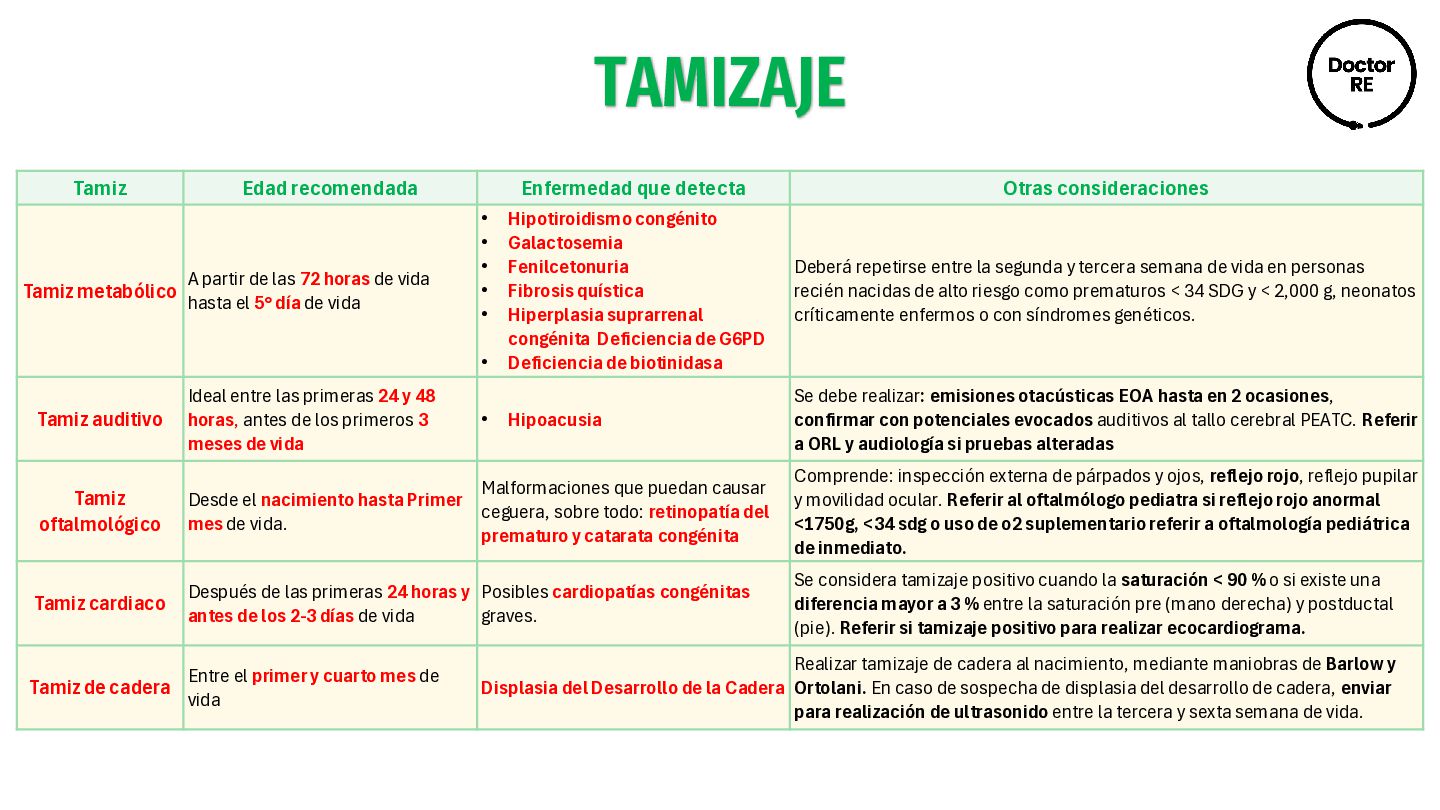 TAMIZAJE

Doctor RE

| Tamiz | Edad recomendada | Enfermedad que detecta | Otras consideraciones |
|---|---|---|---|
| Tamiz metabólico | A partir de las 72 horas de vida hasta el 5º día de vida | • Hipotiroidismo congénito • Galactosemia • Fenilcetonuria • Fibrosis quística • Hiperplasia suprarrenal congénita Deficiencia de G6PD • Deficiencia de biotinidasa | Deberá repetirse entre la segunda y tercera semana de vida en personas recién nacidas de alto riesgo como prematuros < 34 SDG y < 2,000 g, neonatos críticamente enfermos o con síndromes genéticos. |
| Tamiz auditivo | Ideal entre las primeras 24 y 48 horas, antes de los primeros 3 meses de vida | • Hipoacusia | Se debe realizar: emisiones otacústicas EOA hasta en 2 ocasiones, confirmar con potenciales evocados auditivos al tallo cerebral PEATC. Referir a ORL y audiología si pruebas alteradas |
| Tamiz oftalmológico | Desde el nacimiento hasta Primer mes de vida. | Malformaciones que puedan causar ceguera, sobre todo: retinopatía del prematuro y catarata congénita | Comprende: inspección externa de párpados y ojos, reflejo rojo, reflejo pupilar y movilidad ocular. Referir al oftalmólogo pediatra si reflejo rojo anormal <1750g, <34 sdg o uso de o2 suplementario referir a oftalmología pediátrica de inmediato. |
| Tamiz cardiaco | Después de las primeras 24 horas y antes de los 2-3 días de vida | Posibles cardiopatías congénitas graves. | Se considera tamizaje positivo cuando la saturación < 90 % o si existe una diferencia mayor a 3 % entre la saturación pre (mano derecha) y postductal (pie). Referir si tamizaje positivo para realizar ecocardiograma. |
| Tamiz de cadera | Entre el primer y cuarto mes de vida | Displasia del Desarrollo de la Cadera | Realizar tamizaje de cadera al nacimiento, mediante maniobras de Barlow y Ortolani. En caso de sospecha de displasia del desarrollo de cadera, enviar para realización de ultrasonido entre la tercera y sexta semana de vida. |